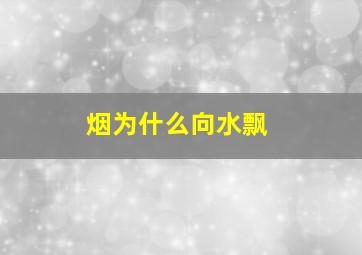 烟为什么向水飘